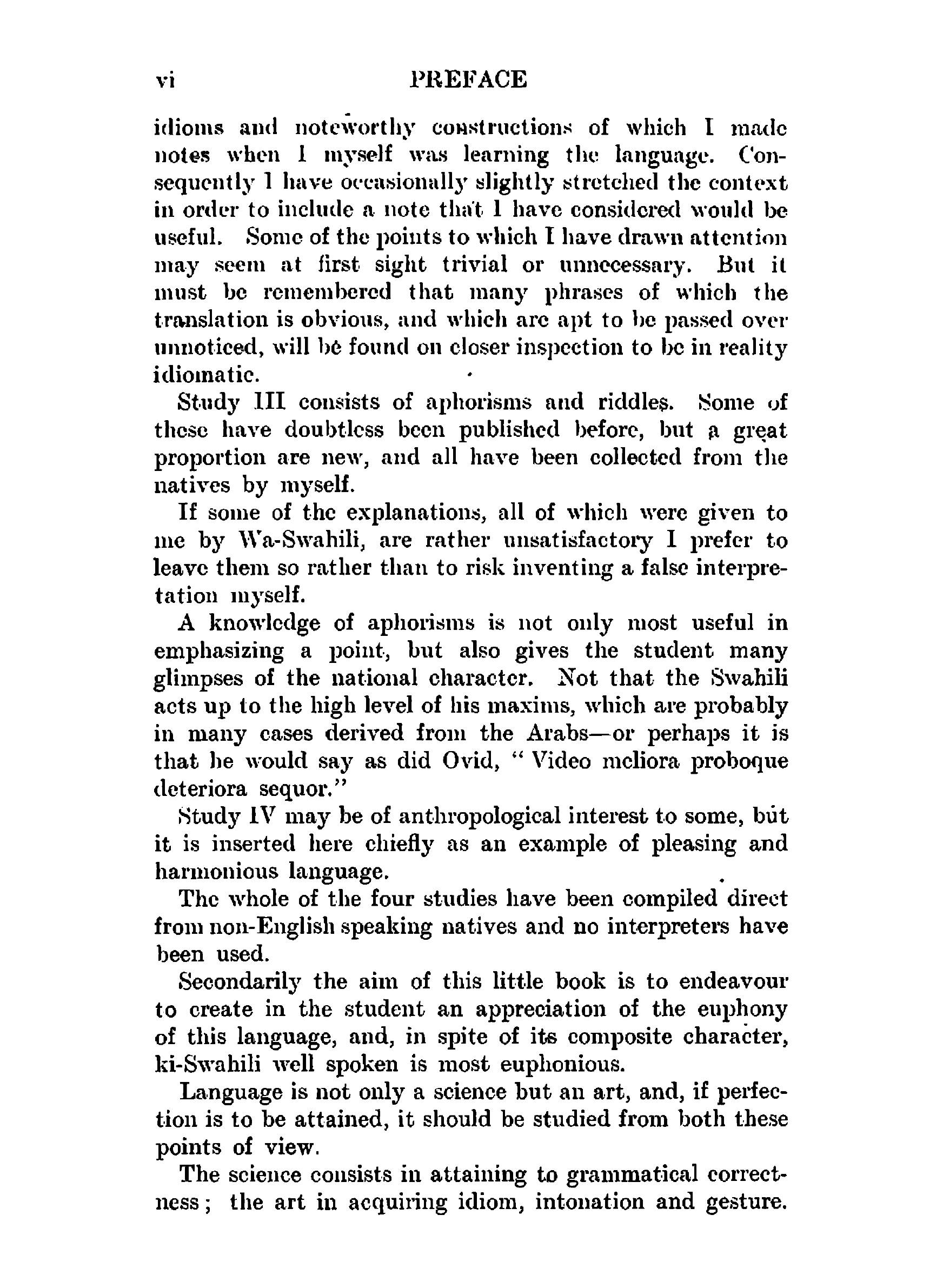 vi PREFACE

idioms and noteworthy constructions of which I made notes when I myself was learning the language. Consequently I have occasionally slightly stretched the context in order to include a note that I have considered would be useful. Some of the points to which I have drawn attention may seem at first sight trivial or unnecessary. But it must be remembered that many phrases of which the translation is obvious, and which are apt to be passed over unnoticed, will be found on closer inspection to be in reality idiomatic.

Study III consists of aphorisms and riddles. Some of these have doubtless been published before, but a great proportion are new, and all have been collected from the natives by myself.

If some of the explanations, all of which were given to me by Wa-Swahili, are rather unsatisfactory I prefer to leave them so rather than to risk inventing a false interpretation myself.

A knowledge of aphorisms is not only most useful in emphasizing a point, but also gives the student many glimpses of the national character. Not that the Swahili acts up to the high level of his maxims, which are probably in many cases derived from the Arabs—or perhaps it is that he would say as did Ovid, "Video meliora proboque deteriora sequor."

Study IV may be of anthropological interest to some, but it is inserted here chiefly as an example of pleasing and harmonious language.

The whole of the four studies have been compiled direct from non-English speaking natives and no interpreters have been used.

Secondarily the aim of this little book is to endeavour to create in the student an appreciation of the euphony of this language, and, in spite of its composite character, ki-Swahili well spoken is most euphonious.

Language is not only a science but an art, and, if perfection is to be attained, it should be studied from both these points of view.

The science consists in attaining to grammatical correctness; the art in acquiring idiom, intonation and gesture.